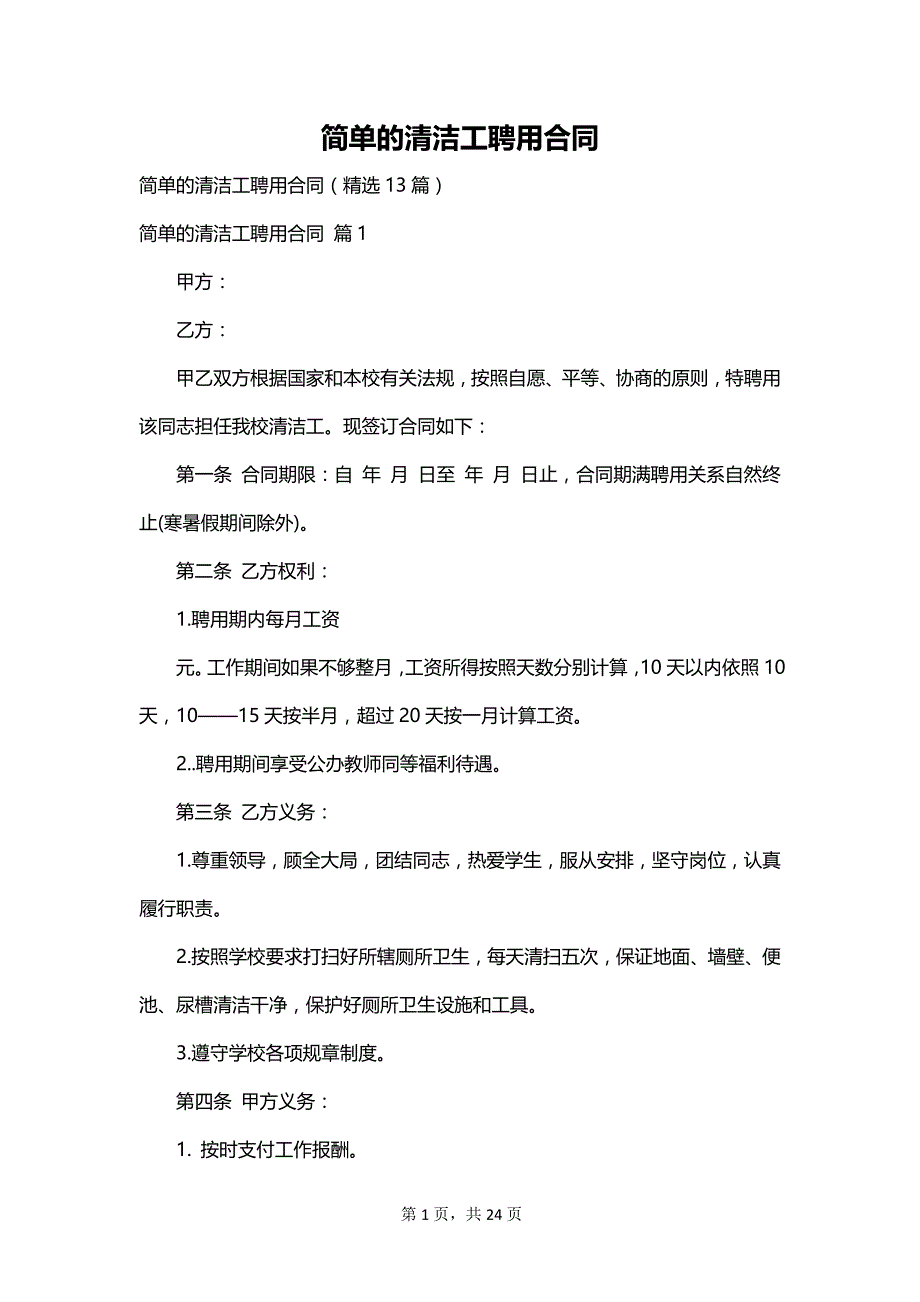 简单的清洁工聘用合同

简单的清洁工聘用合同（精选 13 篇）

简单的清洁工聘用合同 篇 1

甲方：

乙方：

甲乙双方根据国家和本校有关法规，按照自愿、平等、协商的原则，特聘用该同志担任我校清洁工。现签订合同如下：

第一条 合同期限：自 年 月 日至 年 月 日止，合同期满聘用关系自然终止(寒暑假期间除外)。

第二条 乙方权利：

1.聘用期内每月工资

元。工作期间如果不够整月，工资所得按照天数分别计算，10 天以内依照 10 天，10——15 天按半月，超过 20 天按一月计算工资。

2..聘用期间享受公办教师同等福利待遇。

第三条 乙方义务：

1.尊重领导，顾全大局，团结同志，热爱学生，服从安排，坚守岗位，认真履行职责。

2.按照学校要求打扫好所辖厕所卫生，每天清扫五次，保证地面、墙壁、便池、尿槽清洁干净，保护好厕所卫生设施和工具。

3.遵守学校各项规章制度。

第四条 甲方义务：

1. 按时支付工作报酬。

第 1 页，共 24 页